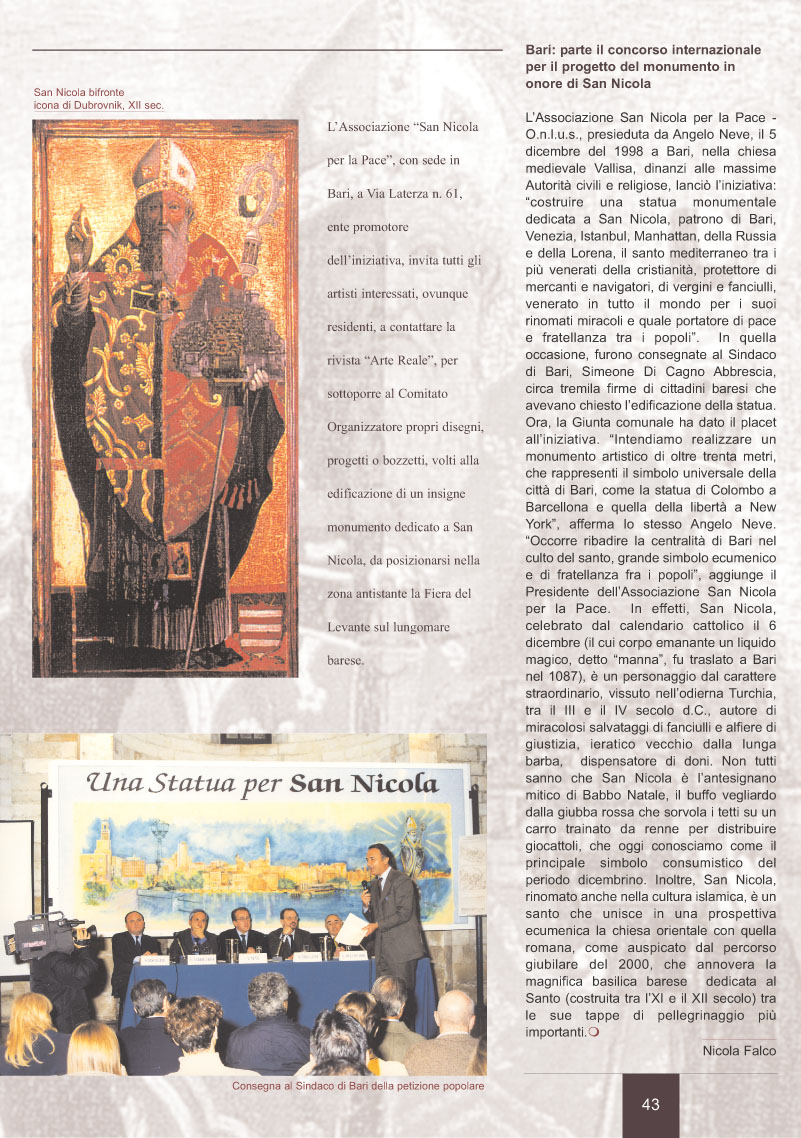 San Nicola bifronte
icona di Dubrovnik, XII sec.

L'Associazione "San Nicola per la Pace", con sede in Bari, a Via Laterza n. 61, ente promotore dell'iniziativa, invita tutti gli artisti interessati, ovunque residenti, a contattare la rivista "Arte Reale", per sottoporre al Comitato Organizzatore propri disegni, progetti o bozzetti, volti alla edificazione di un insigne monumento dedicato a San Nicola, da posizionarsi nella zona antistante la Fiera del Levante sul lungomare barese.

Una Statua per San Nicola

Consegna al Sindaco di Bari della petizione popolare

Bari: parte il concorso internazionale per il progetto del monumento in onore di San Nicola

L'Associazione San Nicola per la Pace - O.n.l.u.s., presieduta da Angelo Neve, il 5 dicembre del 1998 a Bari, nella chiesa medievale Vallisa, dinanzi alle massime Autorità civili e religiose, lanciò l'iniziativa: "costruire una statua monumentale dedicata a San Nicola, patrono di Bari, Venezia, Istanbul, Manhattan, della Russia e della Lorena, il santo mediterraneo tra i più venerati della cristianità, protettore di mercanti e navigatori, di vergini e fanciulli, venerato in tutto il mondo per i suoi rinomati miracoli e quale portatore di pace e fratellanza tra i popoli". In quella occasione, furono consegnate al Sindaco di Bari, Simeone Di Cagno Abbrescia, circa tremila firme di cittadini baresi che avevano chiesto l'edificazione della statua. Ora, la Giunta comunale ha dato il placet all'iniziativa. "Intendiamo realizzare un monumento artistico di oltre trenta metri, che rappresenti il simbolo universale della città di Bari, come la statua di Colombo a Barcellona e quella della libertà a New York", afferma lo stesso Angelo Neve. "Occorre ribadire la centralità di Bari nel culto del santo, grande simbolo ecumenico e di fratellanza fra i popoli", aggiunge il Presidente dell'Associazione San Nicola per la Pace. In effetti, San Nicola, celebrato dal calendario cattolico il 6 dicembre (il cui corpo emanante un liquido magico, detto "manna", fu traslato a Bari nel 1087), è un personaggio dal carattere straordinario, vissuto nell'odierna Turchia, tra il III e il IV secolo d.C., autore di miracolosi salvataggi di fanciulli e alfiere di giustizia, ieratico vecchio dalla lunga barba, dispensatore di doni. Non tutti sanno che San Nicola è l'antesignano mitico di Babbo Natale, il buffo vegliardo dalla giubba rossa che sorvola i tetti su un carro trainato da renne per distribuire giocattoli, che oggi conosciamo come il principale simbolo consumistico del periodo dicembrino. Inoltre, San Nicola, rinomato anche nella cultura islamica, è un santo che unisce in una prospettiva ecumenica la chiesa orientale con quella romana, come auspicato dal percorso giubilare del 2000, che annovera la magnifica basilica barese dedicata al Santo (costruita tra l'XI e il XII secolo) tra le sue tappe di pellegrinaggio più importanti.

Nicola Falco

43